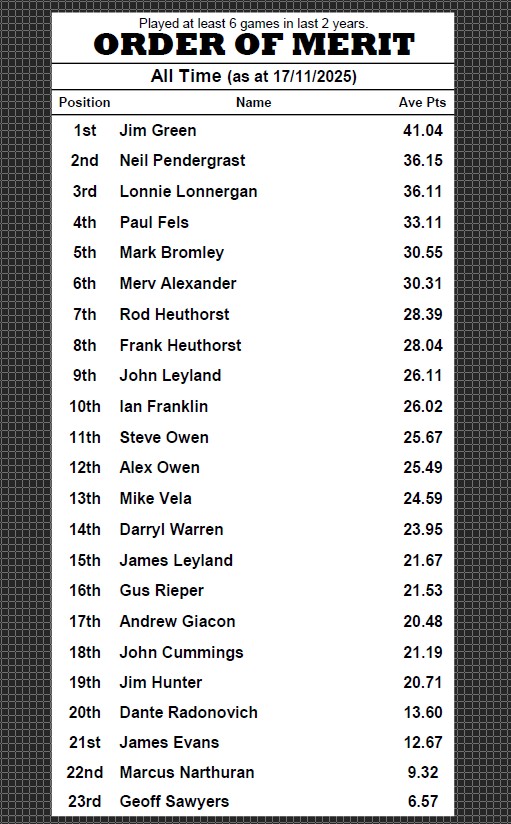 Played at least 6 games in last 2 years.

ORDER OF MERIT

All Time (as at 17/11/2025)

| Position | Name | Ave Pts |
|---|---|---|
| 1st | Jim Green | 41.04 |
| 2nd | Neil Pendergrast | 36.15 |
| 3rd | Lonnie Lonnergan | 36.11 |
| 4th | Paul Fels | 33.11 |
| 5th | Mark Bromley | 30.55 |
| 6th | Merv Alexander | 30.31 |
| 7th | Rod Heuthorst | 28.39 |
| 8th | Frank Heuthorst | 28.04 |
| 9th | John Leyland | 26.11 |
| 10th | Ian Franklin | 26.02 |
| 11th | Steve Owen | 25.67 |
| 12th | Alex Owen | 25.49 |
| 13th | Mike Vela | 24.59 |
| 14th | Darryl Warren | 23.95 |
| 15th | James Leyland | 21.67 |
| 16th | Gus Rieper | 21.53 |
| 17th | Andrew Giacon | 20.48 |
| 18th | John Cummings | 21.19 |
| 19th | Jim Hunter | 20.71 |
| 20th | Dante Radonovich | 13.60 |
| 21st | James Evans | 12.67 |
| 22nd | Marcus Narthuran | 9.32 |
| 23rd | Geoff Sawyers | 6.57 |